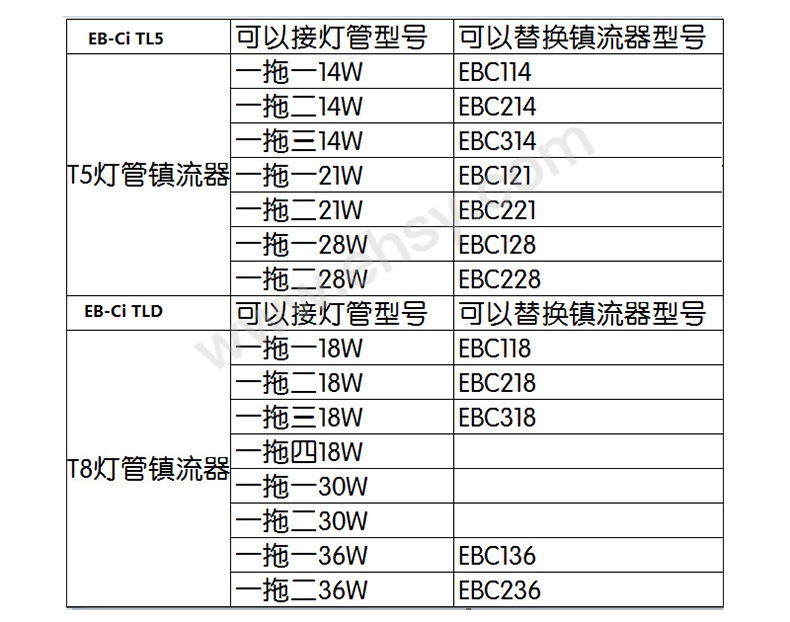 | EB-Ci TL5 | 可以接灯管型号 | 可以替换镇流器型号 |
|---|---|---|
| T5灯管镇流器 | 一拖一14W | EBC114 |
| | 一拖二14W | EBC214 |
| | 一拖三14W | EBC314 |
| | 一拖一21W | EBC121 |
| | 一拖二21W | EBC221 |
| | 一拖一28W | EBC128 |
| | 一拖二28W | EBC228 |
| EB-Ci TLD | 可以接灯管型号 | 可以替换镇流器型号 |
| T8灯管镇流器 | 一拖一18W | EBC118 |
| | 一拖二18W | EBC218 |
| | 一拖三18W | EBC318 |
| | 一拖四18W | |
| | 一拖一30W | |
| | 一拖二30W | |
| | 一拖一36W | EBC136 |
| | 一拖二36W | EBC236 |

www.ehsy.com